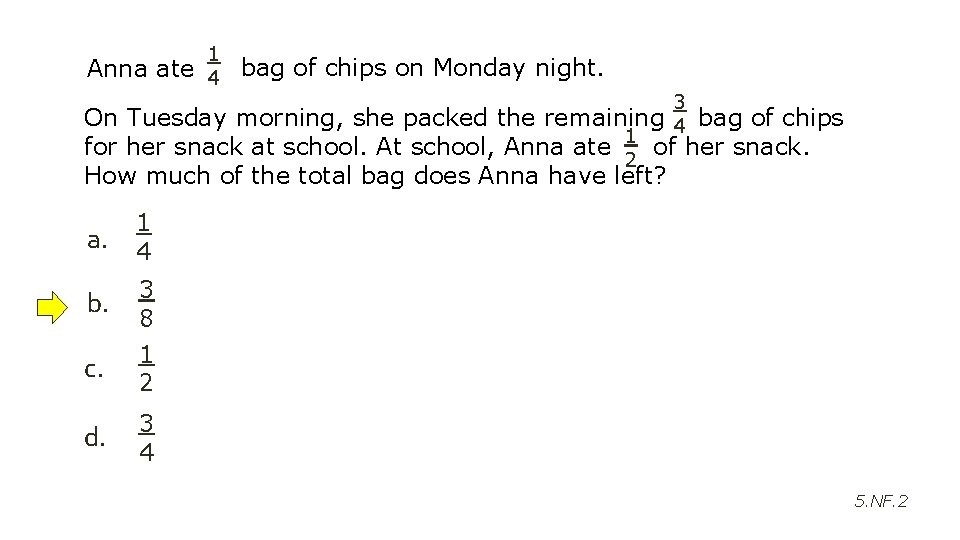 Anna ate $\frac{1}{4}$ bag of chips on Monday night.

On Tuesday morning, she packed the remaining $\frac{3}{4}$ bag of chips for her snack at school. At school, Anna ate $\frac{1}{2}$ of her snack. How much of the total bag does Anna have left?

a. $\frac{1}{4}$

b. $\frac{3}{8}$

c. $\frac{1}{2}$

d. $\frac{3}{4}$

5.NF.2